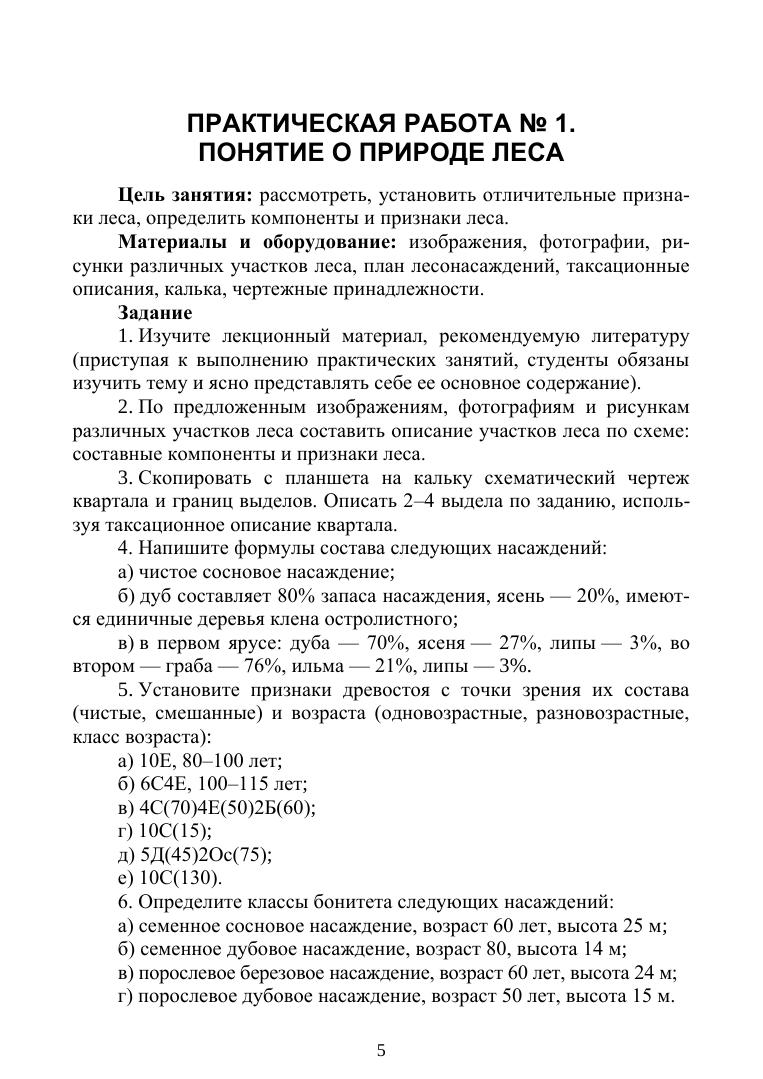 ПРАКТИЧЕСКАЯ РАБОТА № 1.
ПОНЯТИЕ О ПРИРОДЕ ЛЕСА

Цель занятия: рассмотреть, установить отличительные признаки леса, определить компоненты и признаки леса.

Материалы и оборудование: изображения, фотографии, рисунки различных участков леса, план лесонасаждений, таксационные описания, калька, чертежные принадлежности.

Задание

1. Изучите лекционный материал, рекомендуемую литературу (приступая к выполнению практических занятий, студенты обязаны изучить тему и ясно представлять себе ее основное содержание).

2. По предложенным изображениям, фотографиям и рисункам различных участков леса составить описание участков леса по схеме: составные компоненты и признаки леса.

3. Скопировать с планшета на кальку схематический чертеж квартала и границ выделов. Описать 2–4 выдела по заданию, используя таксационное описание квартала.

4. Напишите формулы состава следующих насаждений:

а) чистое сосновое насаждение;

б) дуб составляет 80% запаса насаждения, ясень — 20%, имеются единичные деревья клена остролистного;

в) в первом ярусе: дуба — 70%, ясеня — 27%, липы — 3%, во втором — граба — 76%, ильма — 21%, липы — 3%.

5. Установите признаки древостоя с точки зрения их состава (чистые, смешанные) и возраста (одновозрастные, разновозрастные, класс возраста):

а) 10Е, 80–100 лет;

б) 6С4Е, 100–115 лет;

в) 4С(70)4Е(50)2Б(60);

г) 10С(15);

д) 5Д(45)2Ос(75);

е) 10С(130).

6. Определите классы бонитета следующих насаждений:

а) семенное сосновое насаждение, возраст 60 лет, высота 25 м;

б) семенное дубовое насаждение, возраст 80, высота 14 м;

в) порослевое березовое насаждение, возраст 60 лет, высота 24 м;

г) порослевое дубовое насаждение, возраст 50 лет, высота 15 м.

5